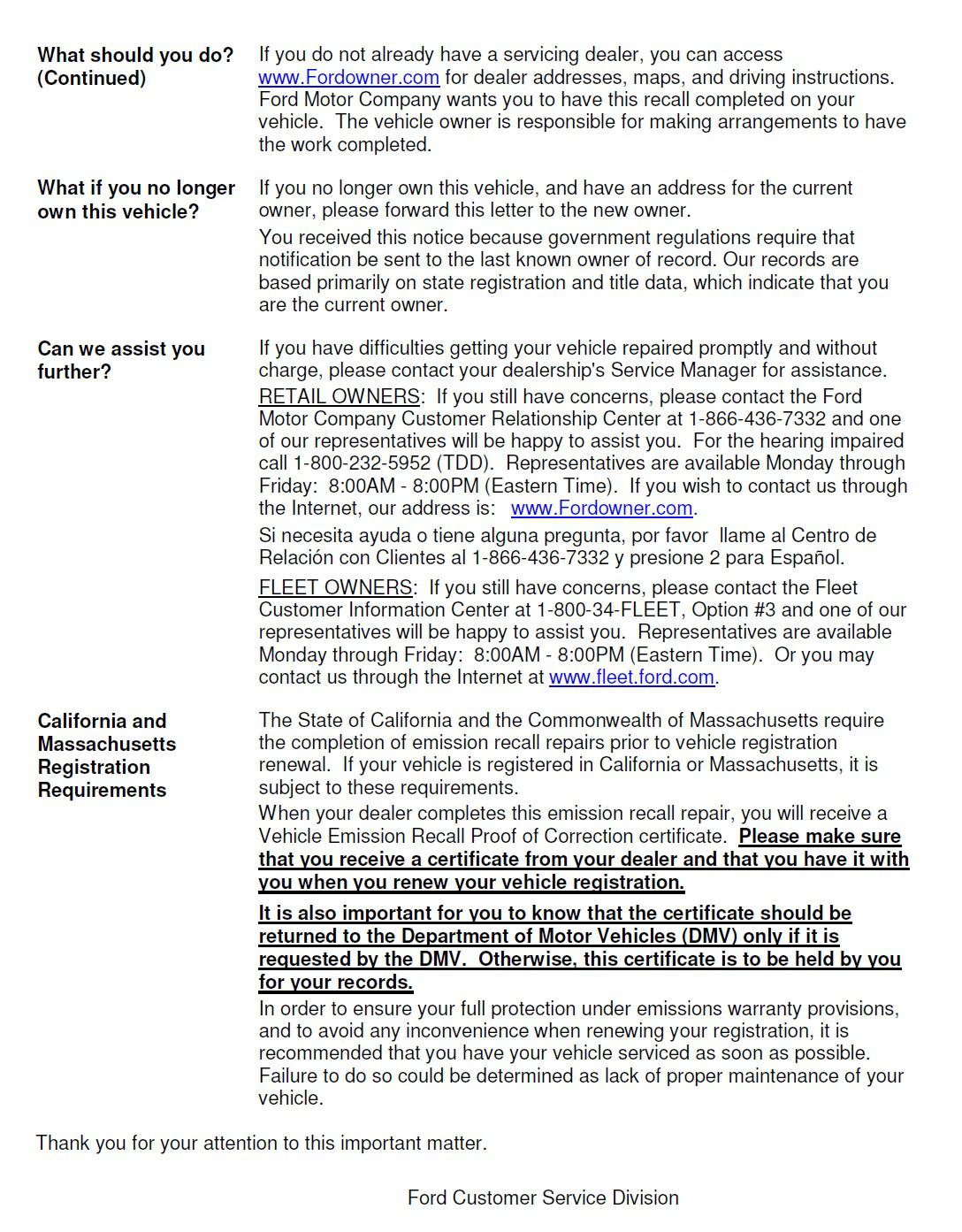 What should you do? (Continued)

If you do not already have a servicing dealer, you can access www.Fordowner.com for dealer addresses, maps, and driving instructions. Ford Motor Company wants you to have this recall completed on your vehicle. The vehicle owner is responsible for making arrangements to have the work completed.

What if you no longer own this vehicle?

If you no longer own this vehicle, and have an address for the current owner, please forward this letter to the new owner.

You received this notice because government regulations require that notification be sent to the last known owner of record. Our records are based primarily on state registration and title data, which indicate that you are the current owner.

Can we assist you further?

If you have difficulties getting your vehicle repaired promptly and without charge, please contact your dealership's Service Manager for assistance.

RETAIL OWNERS: If you still have concerns, please contact the Ford Motor Company Customer Relationship Center at 1-866-436-7332 and one of our representatives will be happy to assist you. For the hearing impaired call 1-800-232-5952 (TDD). Representatives are available Monday through Friday: 8:00AM - 8:00PM (Eastern Time). If you wish to contact us through the Internet, our address is: www.Fordowner.com.

Si necesita ayuda o tiene alguna pregunta, por favor llame al Centro de Relación con Clientes al 1-866-436-7332 y presione 2 para Español.

FLEET OWNERS: If you still have concerns, please contact the Fleet Customer Information Center at 1-800-34-FLEET, Option #3 and one of our representatives will be happy to assist you. Representatives are available Monday through Friday: 8:00AM - 8:00PM (Eastern Time). Or you may contact us through the Internet at www.fleet.ford.com.

California and Massachusetts Registration Requirements

The State of California and the Commonwealth of Massachusetts require the completion of emission recall repairs prior to vehicle registration renewal. If your vehicle is registered in California or Massachusetts, it is subject to these requirements.

When your dealer completes this emission recall repair, you will receive a Vehicle Emission Recall Proof of Correction certificate. Please make sure that you receive a certificate from your dealer and that you have it with you when you renew your vehicle registration.

It is also important for you to know that the certificate should be returned to the Department of Motor Vehicles (DMV) only if it is requested by the DMV. Otherwise, this certificate is to be held by you for your records.

In order to ensure your full protection under emissions warranty provisions, and to avoid any inconvenience when renewing your registration, it is recommended that you have your vehicle serviced as soon as possible. Failure to do so could be determined as lack of proper maintenance of your vehicle.

Thank you for your attention to this important matter.

Ford Customer Service Division